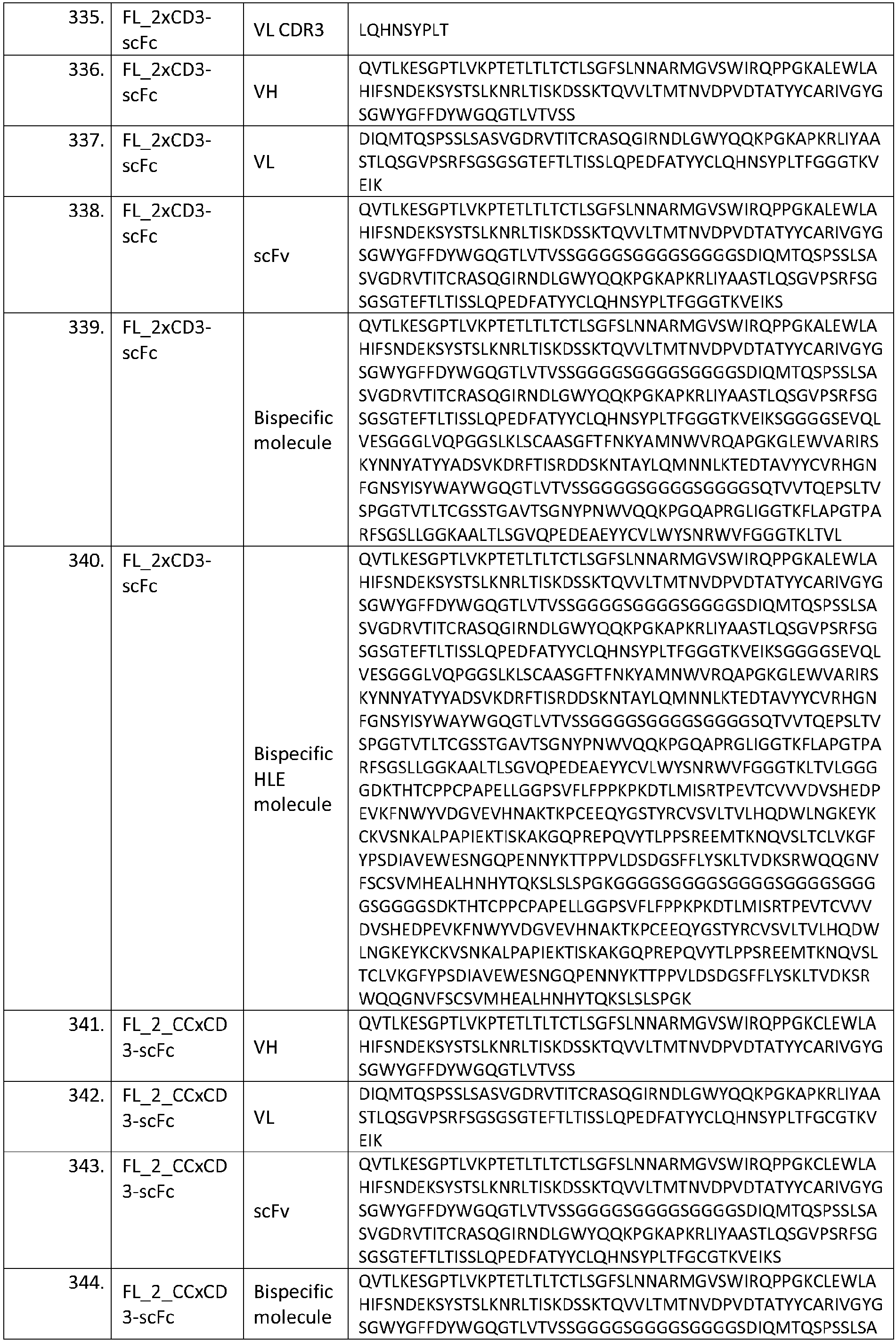 | 335. | FL_2xCD3-scFc | VL CDR3 | LQHNSYPLT |
|---|---|---|---|
| 336. | FL_2xCD3-scFc | VH | QVTLKESGPTLVKPTETLTLTCTLSGFSLNNARMGVSWIRQPPGKALEWLAHIFSNDEKSYSTSLKNRLTISKDSSKTQVVLTMTNVDPVDTATYYCARIVGYGSGWYGFFDYWGQGTLVTVSS |
| 337. | FL_2xCD3-scFc | VL | DIQMTQSPSSLSASVGDRVTITCRASQGIRNDLGWYQQKPGKAPKRLIYAASTLQSGVPSRFSGSGSGTEFTLTISSLQPEDFATYYCLQHNSYPLTFGGGTKVEIK |
| 338. | FL_2xCD3-scFc | scFv | QVTLKESGPTLVKPTETLTLTCTLSGFSLNNARMGVSWIRQPPGKALEWLAHIFSNDEKSYSTSLKNRLTISKDSSKTQVVLTMTNVDPVDTATYYCARIVGYGSGWYGFFDYWGQGTLVTVSSGGGGSGGGGSGGGGSDIQMTQSPSSLSASVGDRVTITCRASQGIRNDLGWYQQKPGKAPKRLIYAASTLQSGVPSRFSGSGSGTEFTLTISSLQPEDFATYYCLQHNSYPLTFGGGTKVEIKS |
| 339. | FL_2xCD3-scFc | Bispecific molecule | QVTLKESGPTLVKPTETLTLTCTLSGFSLNNARMGVSWIRQPPGKALEWLAHIFSNDEKSYSTSLKNRLTISKDSSKTQVVLTMTNVDPVDTATYYCARIVGYGSGWYGFFDYWGQGTLVTVSSGGGGSGGGGSGGGGSDIQMTQSPSSLSASVGDRVTITCRASQGIRNDLGWYQQKPGKAPKRLIYAASTLQSGVPSRFSGSGSGTEFTLTISSLQPEDFATYYCLQHNSYPLTFGGGTKVEIKSGGGGSEVQLVESGGGLVQPGGSLKLSCAASGFTFNKYAMNWVRQAPGKGLEWVARIRSKYNNYATYYADSVKDRFTISRDDSKNTAYLQMNNLKTEDTAVYYCVRHGNFGNSYISYWAYWGQGTLVTVSSGGGGSGGGGSGGGGSQTVVTQEPSLTVSPGGTVTLTCGSSTGAVTSGNYPNWVQQKPGQAPRGLIGGTKFLAPGTPARFSGSLLGGKAALTLSGVQPEDEAEYYCVLWYSNRWVFGGGTKLTVL |
| 340. | FL_2xCD3-scFc | Bispecific HLE molecule | QVTLKESGPTLVKPTETLTLTCTLSGFSLNNARMGVSWIRQPPGKALEWLAHIFSNDEKSYSTSLKNRLTISKDSSKTQVVLTMTNVDPVDTATYYCARIVGYGSGWYGFFDYWGQGTLVTVSSGGGGSGGGGSGGGGSDIQMTQSPSSLSASVGDRVTITCRASQGIRNDLGWYQQKPGKAPKRLIYAASTLQSGVPSRFSGSGSGTEFTLTISSLQPEDFATYYCLQHNSYPLTFGGGTKVEIKSGGGGSEVQLVESGGGLVQPGGSLKLSCAASGFTFNKYAMNWVRQAPGKGLEWVARIRSKYNNYATYYADSVKDRFTISRDDSKNTAYLQMNNLKTEDTAVYYCVRHGNFGNSYISYWAYWGQGTLVTVSSGGGGSGGGGSGGGGSQTVVTQEPSLTVSPGGTVTLTCGSSTGAVTSGNYPNWVQQKPGQAPRGLIGGTKFLAPGTPARFSGSLLGGKAALTLSGVQPEDEAEYYCVLWYSNRWVFGGGTKLTVLGGGGDKTHTCPPCPAPELLGGPSVFLFPPKPKDTLMISRTPEVTCVVVDVSHEDPEVKFNWYVDGVEVHNAKTKPCEEQYGSTYRCVSVLTVLHQDWLNGKEYKCKVSNKALPAPIEKTISKAKGQPREPQVYTLPPSREEMTKNQVSLTCLVKGFYPSDIAVEWESNGQPENNYKTTPPVLDSDGSFFLYSKLTVDKSRWQQGNVFSCSVMHEALHNHYTQKSLSLSPGKGGGGSGGGGSGGGGSGGGGSGGGGSGGGGSDKTHTCPPCPAPELLGGPSVFLFPPKPKDTLMISRTPEVTCVVVDVSHEDPEVKFNWYVDGVEVHNAKTKPCEEQYGSTYRCVSVLTVLHQDWLNGKEYKCKVSNKALPAPIEKTISKAKGQPREPQVYTLPPSREEMTKNQVSLTCLVKGFYPSDIAVEWESNGQPENNYKTTPPVLDSDGSFFLYSKLTVDKSRWQQGNVFSCSVMHEALHNHYTQKSLSLSPGK |
| 341. | FL_2_CCxCD3-scFc | VH | QVTLKESGPTLVKPTETLTLTCTLSGFSLNNARMGVSWIRQPPGKCLEWLAHIFSNDEKSYSTSLKNRLTISKDSSKTQVVLTMTNVDPVDTATYYCARIVGYGSGWYGFFDYWGQGTLVTVSS |
| 342. | FL_2_CCxCD3-scFc | VL | DIQMTQSPSSLSASVGDRVTITCRASQGIRNDLGWYQQKPGKAPKRLIYAASTLQSGVPSRFSGSGSGTEFTLTISSLQPEDFATYYCLQHNSYPLTFGCGTKVEIK |
| 343. | FL_2_CCxCD3-scFc | scFv | QVTLKESGPTLVKPTETLTLTCTLSGFSLNNARMGVSWIRQPPGKCLEWLAHIFSNDEKSYSTSLKNRLTISKDSSKTQVVLTMTNVDPVDTATYYCARIVGYGSGWYGFFDYWGQGTLVTVSSGGGGSGGGGSGGGGSDIQMTQSPSSLSASVGDRVTITCRASQGIRNDLGWYQQKPGKAPKRLIYAASTLQSGVPSRFSGSGSGTEFTLTISSLQPEDFATYYCLQHNSYPLTFGCGTKVEIKS |
| 344. | FL_2_CCxCD3-scFc | Bispecific molecule | QVTLKESGPTLVKPTETLTLTCTLSGFSLNNARMGVSWIRQPPGKCLEWLAHIFSNDEKSYSTSLKNRLTISKDSSKTQVVLTMTNVDPVDTATYYCARIVGYGSGWYGFFDYWGQGTLVTVSSGGGGSGGGGSGGGGSDIQMTQSPSSLSA |